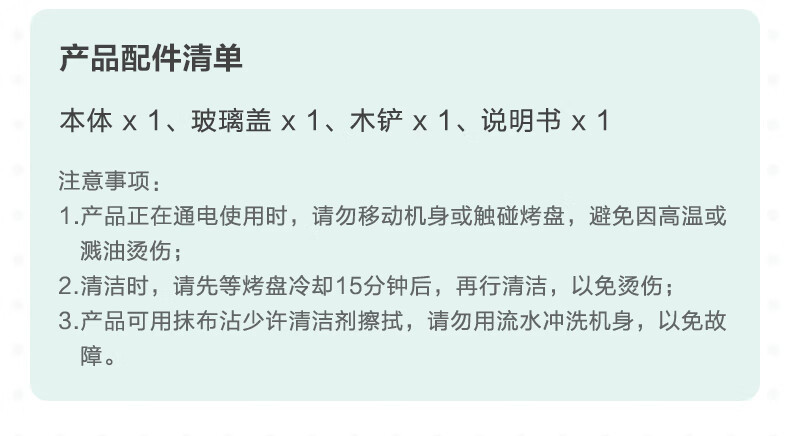 产品配件清单

本体 x 1、玻璃盖 x 1、木铲 x 1、说明书 x 1

注意事项：
1.产品正在通电使用时，请勿移动机身或触碰烤盘，避免因高温或溅油烫伤；
2.清洁时，请先等烤盘冷却15分钟后，再行清洁，以免烫伤；
3.产品可用抹布沾少许清洁剂擦拭，请勿用流水冲洗机身，以免故障。